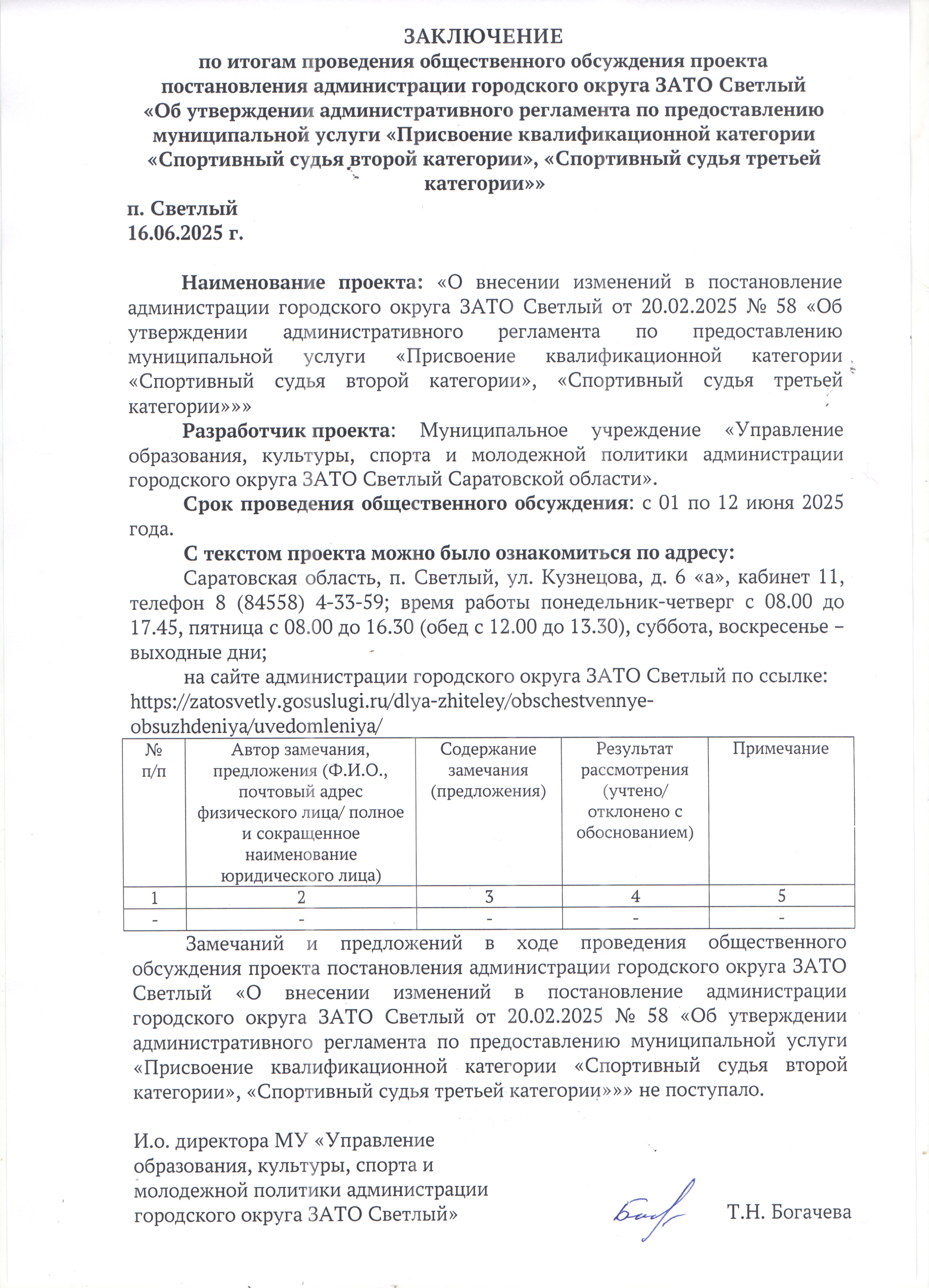 ЗАКЛЮЧЕНИЕ
по итогам проведения общественного обсуждения проекта постановления администрации городского округа ЗАТО Светлый «Об утверждении административного регламента по предоставлению муниципальной услуги «Присвоение квалификационной категории «Спортивный судья второй категории», «Спортивный судья третьей категории»»

п. Светлый
16.06.2025 г.

Наименование проекта: «О внесении изменений в постановление администрации городского округа ЗАТО Светлый от 20.02.2025 № 58 «Об утверждении административного регламента по предоставлению муниципальной услуги «Присвоение квалификационной категории «Спортивный судья второй категории», «Спортивный судья третьей категории»»»

Разработчик проекта: Муниципальное учреждение «Управление образования, культуры, спорта и молодежной политики администрации городского округа ЗАТО Светлый Саратовской области».

Срок проведения общественного обсуждения: с 01 по 12 июня 2025 года.

С текстом проекта можно было ознакомиться по адресу:

Саратовская область, п. Светлый, ул. Кузнецова, д. 6 «а», кабинет 11, телефон 8 (84558) 4-33-59; время работы понедельник-четверг с 08.00 до 17.45, пятница с 08.00 до 16.30 (обед с 12.00 до 13.30), суббота, воскресенье – выходные дни;

на сайте администрации городского округа ЗАТО Светлый по ссылке: https://zatosvetly.gosuslugi.ru/dlya-zhiteley/obschestvennye-obsuzhdeniya/uvedomleniya/

| № п/п | Автор замечания, предложения (Ф.И.О., почтовый адрес физического лица/ полное и сокращенное наименование юридического лица) | Содержание замечания (предложения) | Результат рассмотрения (учтено/ отклонено с обоснованием) | Примечание |
|---|---|---|---|---|
| 1 | 2 | 3 | 4 | 5 |
| - | - | - | - | - |

Замечаний и предложений в ходе проведения общественного обсуждения проекта постановления администрации городского округа ЗАТО Светлый «О внесении изменений в постановление администрации городского округа ЗАТО Светлый от 20.02.2025 № 58 «Об утверждении административного регламента по предоставлению муниципальной услуги «Присвоение квалификационной категории «Спортивный судья второй категории», «Спортивный судья третьей категории»»» не поступало.

И.о. директора МУ «Управление образования, культуры, спорта и молодежной политики администрации городского округа ЗАТО Светлый»

Т.Н. Богачева